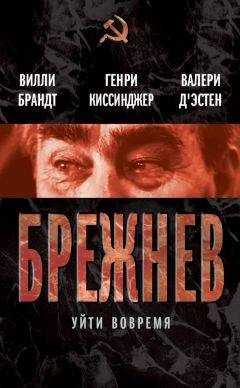 ВИЛЛИ БРАНДТ

ГЕНРИ КИССИНДЖЕР

ВАЛЕРИ Д'ЭСТЕН

БРЕЖНЕВ

УЙТИ ВОВРЕМЯ